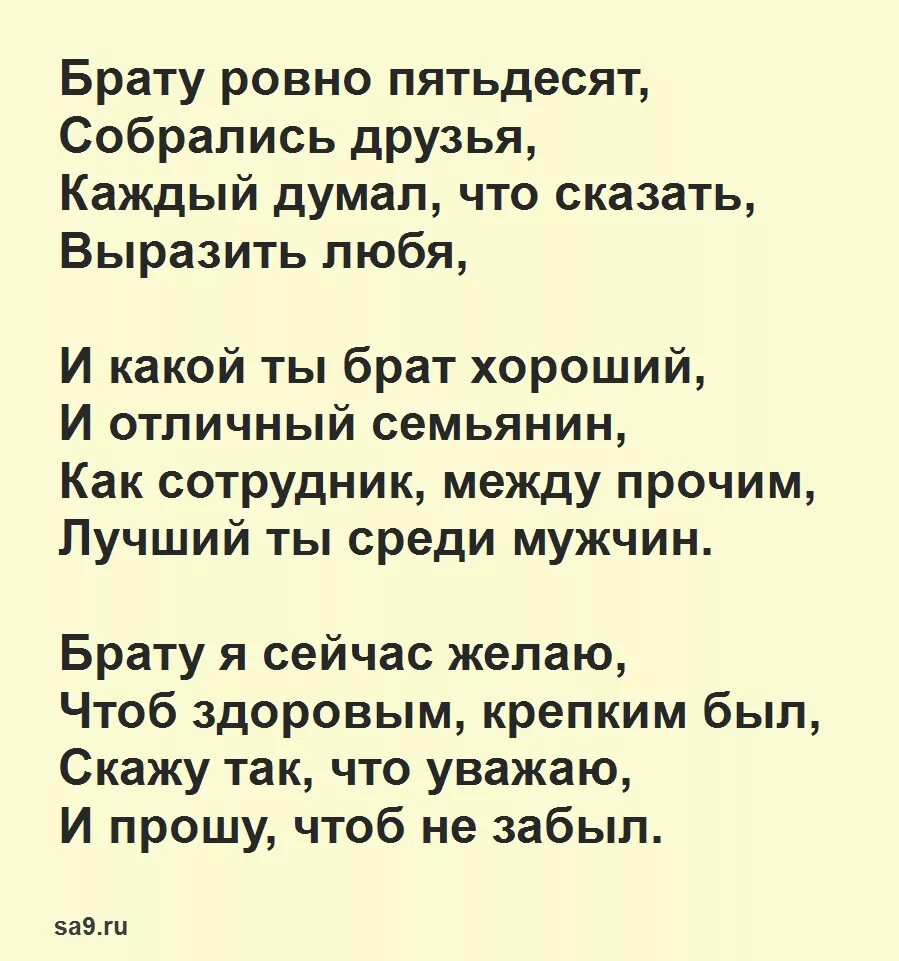 Брату ровно пятьдесят,
Собрались друзья,
Каждый думал, что сказать,
Выразить любя,

И какой ты брат хороший,
И отличный семьянин,
Как сотрудник, между прочим,
Лучший ты среди мужчин.

Брату я сейчас желаю,
Чтоб здоровым, крепким был,
Скажу так, что уважаю,
И прошу, чтоб не забыл.

sa9.ru